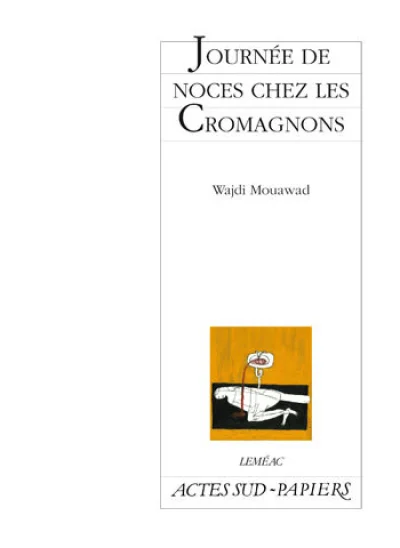 JOURNÉE DE NOCES CHEZ LES CROMAGNONS

Wajdi Mouawad

LEMÉAC

ACTES SUD - PAPIERS